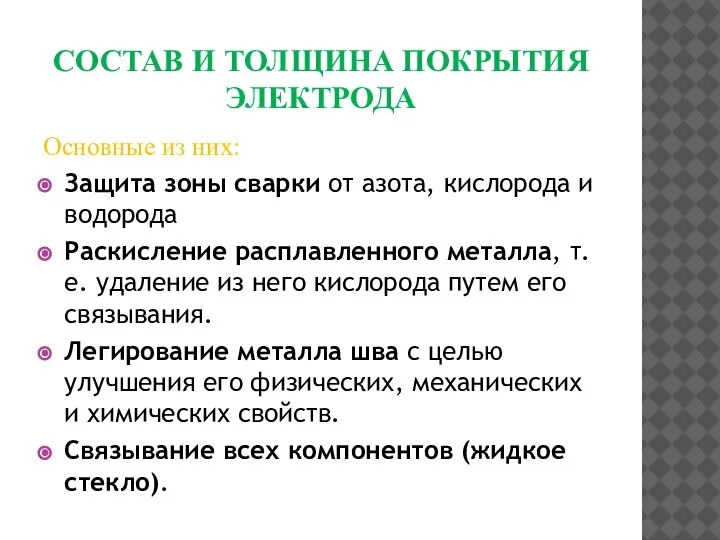 СОСТАВ И ТОЛЩИНА ПОКРЫТИЯ ЭЛЕКТРОДА

Основные из них:

Защита зоны сварки от азота, кислорода и водорода

Раскисление расплавленного металла, т. е. удаление из него кислорода путем его связывания.

Легирование металла шва с целью улучшения его физических, механических и химических свойств.

Связывание всех компонентов (жидкое стекло).